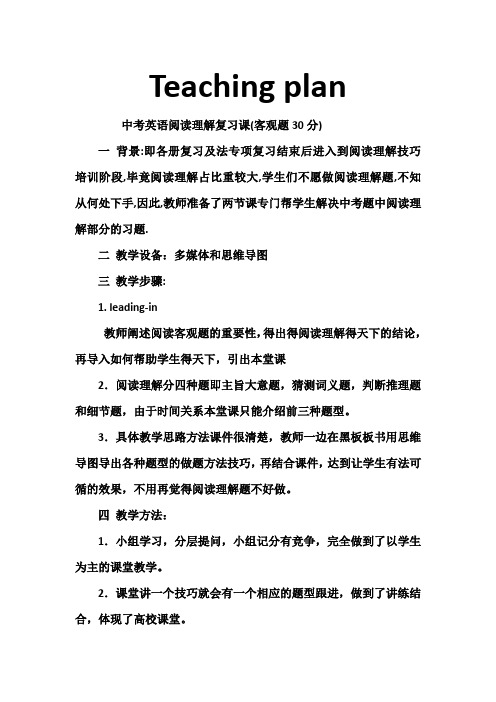 Teaching plan

中考英语阅读理解复习课(客观题 30 分)

一 背景:即各册复习及法专项复习结束后进入到阅读理解技巧培训阶段,毕竟阅读理解占比重较大,学生们不愿做阅读理解题,不知从何处下手,因此,教师准备了两节课专门帮学生解决中考题中阅读理解部分的习题.

二 教学设备：多媒体和思维导图

三 教学步骤:

1. leading-in

教师阐述阅读客观题的重要性，得出得阅读理解得天下的结论，再导入如何帮助学生得天下，引出本堂课

2．阅读理解分四种题即主旨大意题，猜测词义题，判断推理题和细节题，由于时间关系本堂课只能介绍前三种题型。

3．具体教学思路方法课件很清楚，教师一边在黑板板书用思维导图导出各种题型的做题方法技巧，再结合课件，达到让学生有法可循的效果，不用再觉得阅读理解题不好做。

四 教学方法：

1．小组学习，分层提问，小组记分有竞争，完全做到了以学生为主的课堂教学。

2．课堂讲一个技巧就会有一个相应的题型跟进，做到了讲练结合，体现了高校课堂。